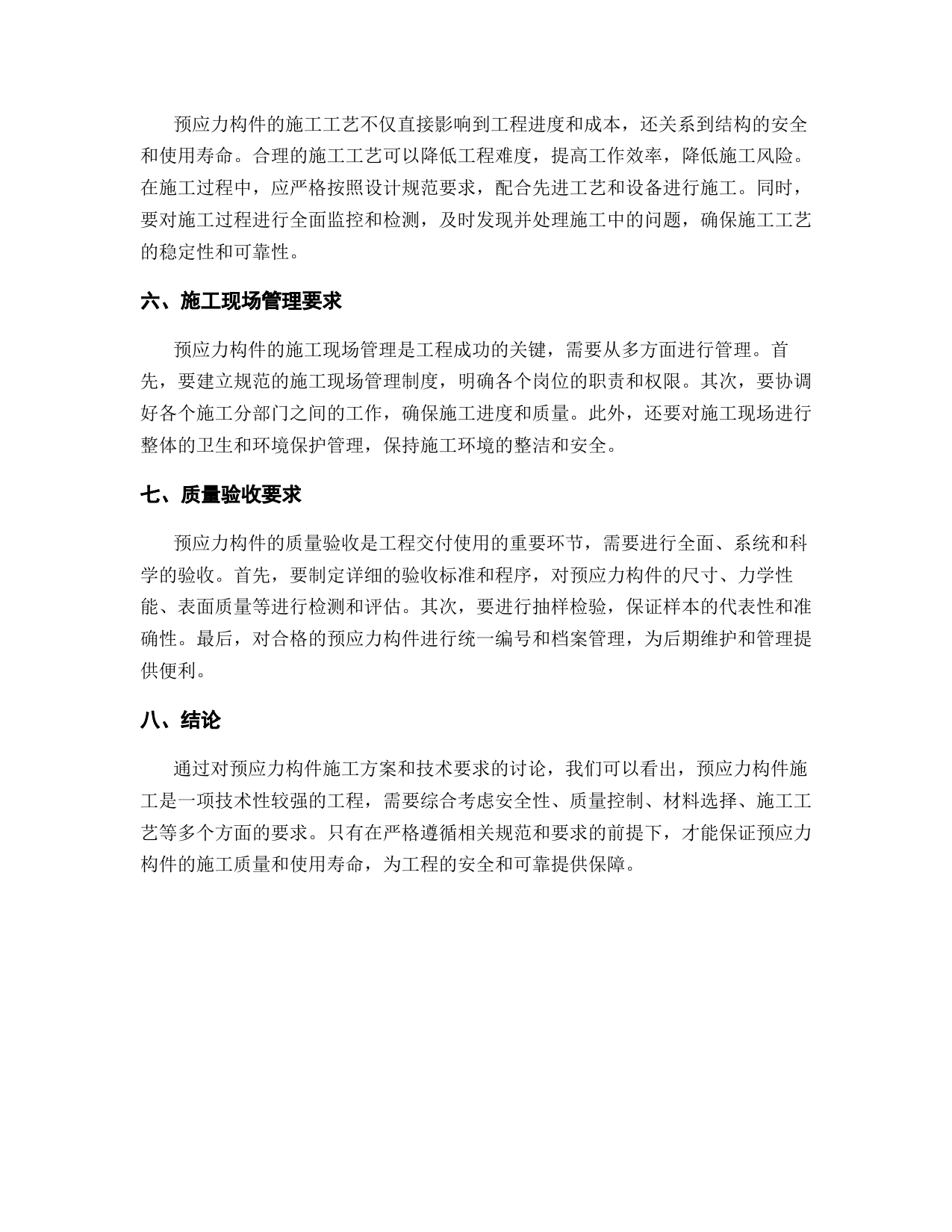 预应力构件的施工工艺不仅直接影响到工程进度和成本，还关系到结构的安全和使用寿命。合理的施工工艺可以降低工程难度，提高工作效率，降低施工风险。在施工过程中，应严格按照设计规范要求，配合先进工艺和设备进行施工。同时，要对施工过程进行全面监控和检测，及时发现并处理施工中的问题，确保施工工艺的稳定性和可靠性。

六、施工现场管理要求

预应力构件的施工现场管理是工程成功的关键，需要从多方面进行管理。首先，要建立规范的施工现场管理制度，明确各个岗位的职责和权限。其次，要协调好各个施工分部门之间的工作，确保施工进度和质量。此外，还要对施工现场进行整体的卫生和环境保护管理，保持施工环境的整洁和安全。

七、质量验收要求

预应力构件的质量验收是工程交付使用的重要环节，需要进行全面、系统和科学的验收。首先，要制定详细的验收标准和程序，对预应力构件的尺寸、力学性能、表面质量等进行检测和评估。其次，要进行抽样检验，保证样本的代表性和准确性。最后，对合格的预应力构件进行统一编号和档案管理，为后期维护和管理提供便利。

八、结论

通过对预应力构件施工方案和技术要求的讨论，我们可以看出，预应力构件施工是一项技术性较强的工程，需要综合考虑安全性、质量控制、材料选择、施工工艺等多个方面的要求。只有在严格遵循相关规范和要求的前提下，才能保证预应力构件的施工质量和使用寿命，为工程的安全和可靠提供保障。